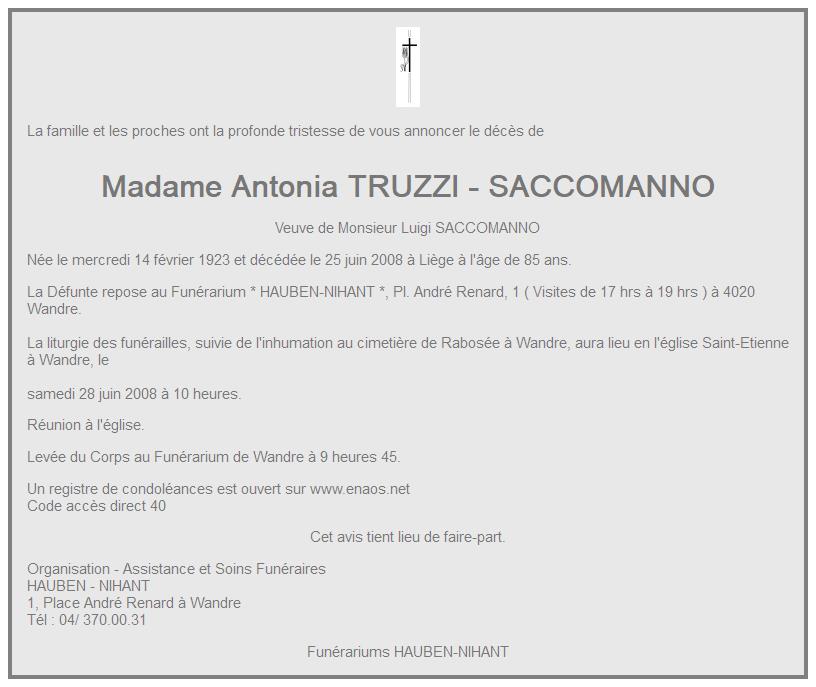 La famille et les proches ont la profonde tristesse de vous annoncer le décès de

Madame Antonia TRUZZI - SACCOMANNO

Veuve de Monsieur Luigi SACCOMANNO

Née le mercredi 14 février 1923 et décédée le 25 juin 2008 à Liège à l'âge de 85 ans.

La Défunte repose au Funérarium * HAUBEN-NIHANT *, Pl. André Renard, 1 ( Visites de 17 hrs à 19 hrs ) à 4020 Wandre.

La liturgie des funérailles, suivie de l'inhumation au cimetière de Rabosée à Wandre, aura lieu en l'église Saint-Etienne à Wandre, le

samedi 28 juin 2008 à 10 heures.

Réunion à l'église.

Levée du Corps au Funérarium de Wandre à 9 heures 45.

Un registre de condoléances est ouvert sur www.enaos.net
Code accès direct 40

Cet avis tient lieu de faire-part.

Organisation - Assistance et Soins Funéraires
HAUBEN - NIHANT
1, Place André Renard à Wandre
Tél : 04/ 370.00.31

Funérariums HAUBEN-NIHANT